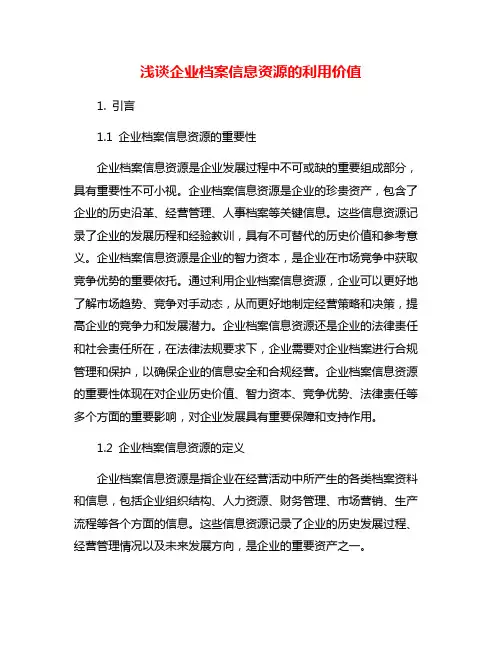 浅谈企业档案信息资源的利用价值

1. 引言

1.1 企业档案信息资源的重要性

企业档案信息资源是企业发展过程中不可或缺的重要组成部分，具有重要性不可小视。企业档案信息资源是企业的珍贵资产，包含了企业的历史沿革、经营管理、人事档案等关键信息。这些信息资源记录了企业的发展历程和经验教训，具有不可替代的历史价值和参考意义。企业档案信息资源是企业的智力资本，是企业在市场竞争中获取竞争优势的重要依托。通过利用企业档案信息资源，企业可以更好地了解市场趋势、竞争对手动态，从而更好地制定经营策略和决策，提高企业的竞争力和发展潜力。企业档案信息资源还是企业的法律责任和社会责任所在，在法律法规要求下，企业需要对企业档案进行合规管理和保护，以确保企业的信息安全和合规经营。企业档案信息资源的重要性体现在对企业历史价值、智力资本、竞争优势、法律责任等多个方面的重要影响，对企业发展具有重要保障和支持作用。

1.2 企业档案信息资源的定义

企业档案信息资源是指企业在经营活动中所产生的各类档案资料和信息，包括企业组织结构、人力资源、财务管理、市场营销、生产流程等各个方面的信息。这些信息资源记录了企业的历史发展过程、经营管理情况以及未来发展方向，是企业的重要资产之一。